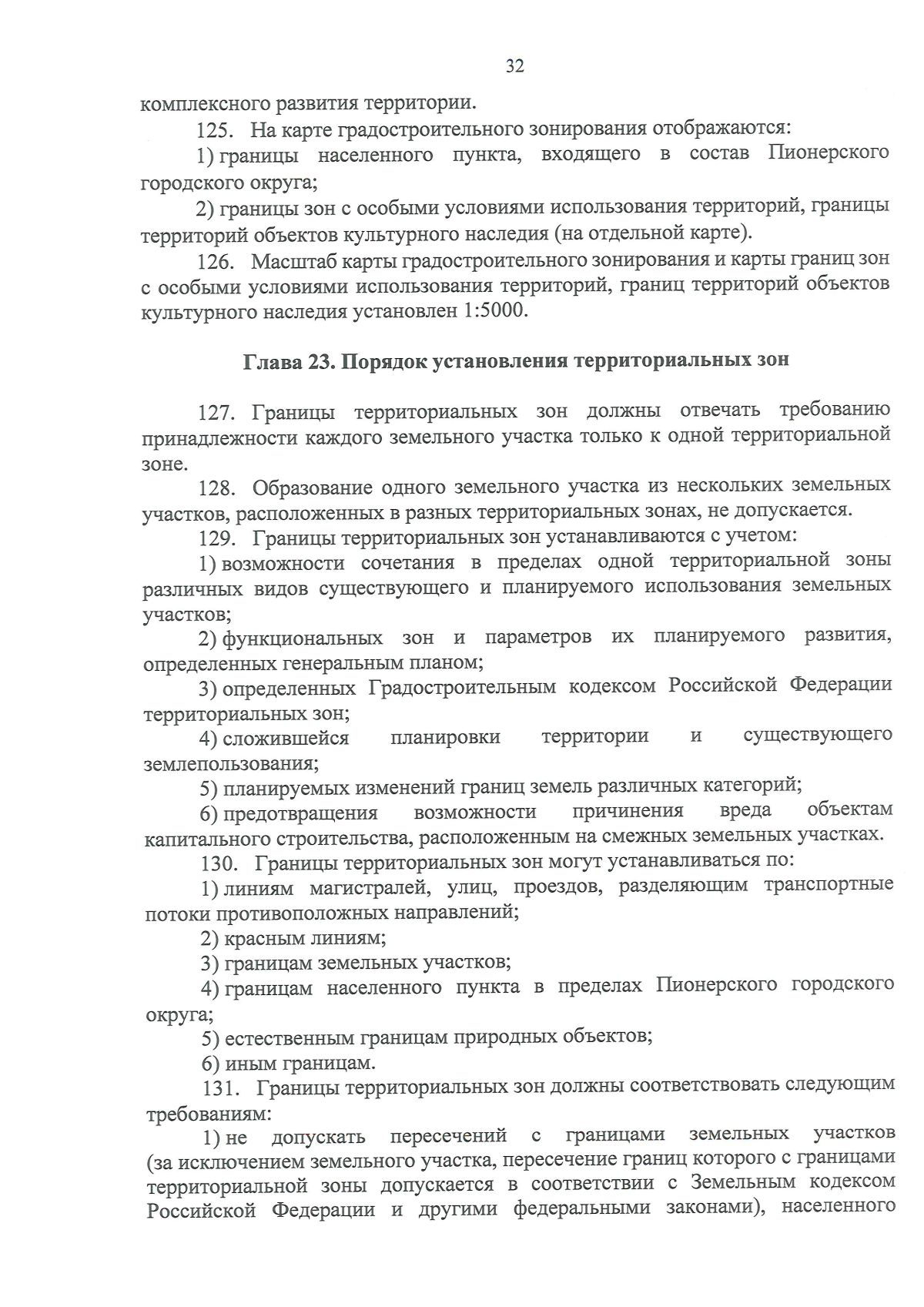 32

комплексного развития территории.

125. На карте градостроительного зонирования отображаются:

1) границы населенного пункта, входящего в состав Пионерского городского округа;

2) границы зон с особыми условиями использования территорий, границы территорий объектов культурного наследия (на отдельной карте).

126. Масштаб карты градостроительного зонирования и карты границ зон с особыми условиями использования территорий, границ территорий объектов культурного наследия установлен 1:5000.

Глава 23. Порядок установления территориальных зон

127. Границы территориальных зон должны отвечать требованию принадлежности каждого земельного участка только к одной территориальной зоне.

128. Образование одного земельного участка из нескольких земельных участков, расположенных в разных территориальных зонах, не допускается.

129. Границы территориальных зон устанавливаются с учетом:

1) возможности сочетания в пределах одной территориальной зоны различных видов существующего и планируемого использования земельных участков;

2) функциональных зон и параметров их планируемого развития, определенных генеральным планом;

3) определенных Градостроительным кодексом Российской Федерации территориальных зон;

4) сложившейся планировки территории и существующего землепользования;

5) планируемых изменений границ земель различных категорий;

6) предотвращения возможности причинения вреда объектам капитального строительства, расположенным на смежных земельных участках.

130. Границы территориальных зон могут устанавливаться по:

1) линиям магистралей, улиц, проездов, разделяющим транспортные потоки противоположных направлений;

2) красным линиям;

3) границам земельных участков;

4) границам населенного пункта в пределах Пионерского городского округа;

5) естественным границам природных объектов;

6) иным границам.

131. Границы территориальных зон должны соответствовать следующим требованиям:

1) не допускать пересечений с границами земельных участков (за исключением земельного участка, пересечение границ которого с границами территориальной зоны допускается в соответствии с Земельным кодексом Российской Федерации и другими федеральными законами), населенного